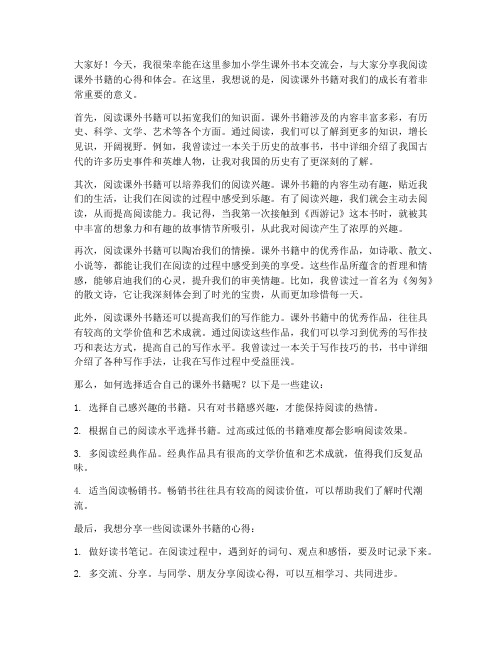 大家好！今天，我很荣幸能在这里参加小学生课外书本交流会，与大家分享我阅读课外书籍的心得和体会。在这里，我想说的是，阅读课外书籍对我们的成长有着非常重要的意义。

首先，阅读课外书籍可以拓宽我们的知识面。课外书籍涉及的内容丰富多彩，有历史、科学、文学、艺术等各个方面。通过阅读，我们可以了解到更多的知识，增长见识，开阔视野。例如，我曾读过一本关于历史的故事书，书中详细介绍了我国古代的许多历史事件和英雄人物，让我对我国的历史有了更深刻的了解。

其次，阅读课外书籍可以培养我们的阅读兴趣。课外书籍的内容生动有趣，贴近我们的生活，让我们在阅读的过程中感受到乐趣。有了阅读兴趣，我们就会主动去阅读，从而提高阅读能力。我记得，当我第一次接触到《西游记》这本书时，就被其中丰富的想象力和有趣的故事情节所吸引，从此我对阅读产生了浓厚的兴趣。

再次，阅读课外书籍可以陶冶我们的情操。课外书籍中的优秀作品，如诗歌、散文、小说等，都能让我们在阅读的过程中感受到美的享受。这些作品所蕴含的哲理和情感，能够启迪我们的心灵，提升我们的审美情趣。比如，我曾读过一首名为《匆匆》的散文诗，它让我深刻体会到了时光的宝贵，从而更加珍惜每一天。

此外，阅读课外书籍还可以提高我们的写作能力。课外书籍中的优秀作品，往往具有较高的文学价值和艺术成就。通过阅读这些作品，我们可以学习到优秀的写作技巧和表达方式，提高自己的写作水平。我曾读过一本关于写作技巧的书，书中详细介绍了各种写作手法，让我在写作过程中受益匪浅。

那么，如何选择适合自己的课外书籍呢？以下是一些建议：

1. 选择自己感兴趣的书籍。只有对书籍感兴趣，才能保持阅读的热情。

2. 根据自己的阅读水平选择书籍。过高或过低的书籍难度都会影响阅读效果。

3. 多阅读经典作品。经典作品具有很高的文学价值和艺术成就，值得我们反复品味。

4. 适当阅读畅销书。畅销书往往具有较高的阅读价值，可以帮助我们了解时代潮流。

最后，我想分享一些阅读课外书籍的心得：

1. 做好读书笔记。在阅读过程中，遇到好的词句、观点和感悟，要及时记录下来。

2. 多交流、分享。与同学、朋友分享阅读心得，可以互相学习、共同进步。